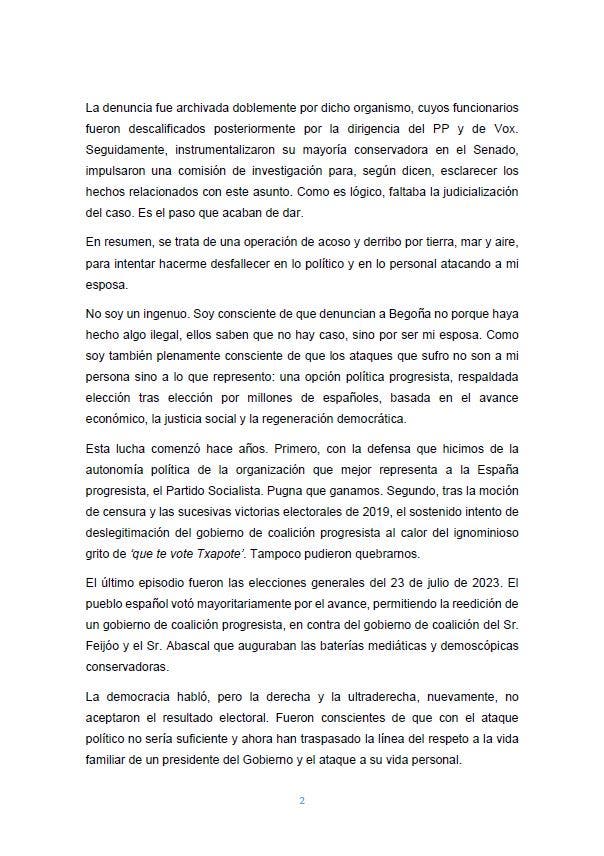 La denuncia fue archivada doblemente por dicho organismo, cuyos funcionarios fueron descalificados posteriormente por la dirigencia del PP y de Vox. Seguidamente, instrumentalizaron su mayoría conservadora en el Senado, impulsaron una comisión de investigación para, según dicen, esclarecer los hechos relacionados con este asunto. Como es lógico, faltaba la judicialización del caso. Es el paso que acaban de dar.

En resumen, se trata de una operación de acoso y derribo por tierra, mar y aire, para intentar hacerme desfallecer en lo político y en lo personal atacando a mi esposa.

No soy un ingenuo. Soy consciente de que denuncian a Begoña no porque haya hecho algo ilegal, ellos saben que no hay caso, sino por ser mi esposa. Como soy también plenamente consciente de que los ataques que sufro no son a mi persona sino a lo que represento: una opción política progresista, respaldada elección tras elección por millones de españoles, basada en el avance económico, la justicia social y la regeneración democrática.

Esta lucha comenzó hace años. Primero, con la defensa que hicimos de la autonomía política de la organización que mejor representa a la España progresista, el Partido Socialista. Pugna que ganamos. Segundo, tras la moción de censura y las sucesivas victorias electorales de 2019, el sostenido intento de deslegitimación del gobierno de coalición progresista al calor del ignominioso grito de 'que te vote Txapote'. Tampoco pudieron quebrarnos.

El último episodio fueron las elecciones generales del 23 de julio de 2023. El pueblo español votó mayoritariamente por el avance, permitiendo la reedición de un gobierno de coalición progresista, en contra del gobierno de coalición del Sr. Feijóo y el Sr. Abascal que auguraban las baterías mediáticas y demoscópicas conservadoras.

La democracia habló, pero la derecha y la ultraderecha, nuevamente, no aceptaron el resultado electoral. Fueron conscientes de que con el ataque político no sería suficiente y ahora han traspasado la línea del respeto a la vida familiar de un presidente del Gobierno y el ataque a su vida personal.

2